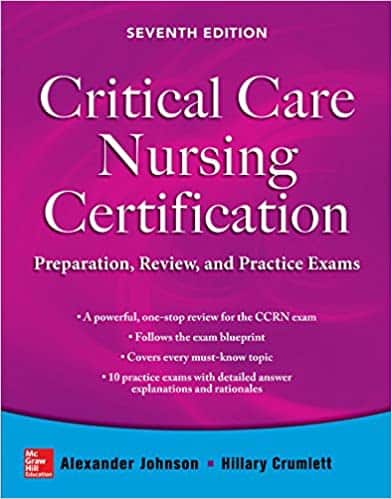 SEVENTH EDITION

Critical Care Nursing Certification

Preparation, Review, and Practice Exams

• A powerful, one-stop review for the CCRN exam
• Follows the exam blueprint
• Covers every must-know topic
• 10 practice exams with detailed answer explanations and rationales

Mc Graw Hill Education

Alexander Johnson ▪ Hillary Crumlett